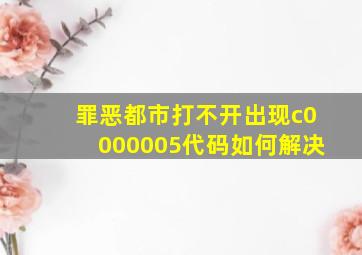 罪恶都市打不开出现c0000005代码如何解决